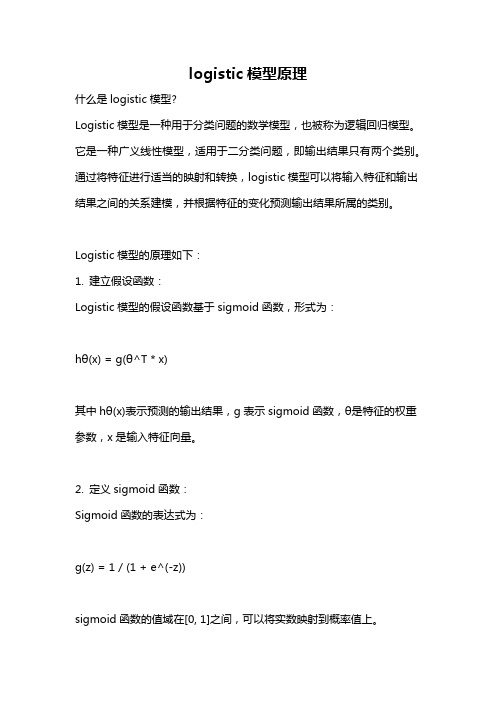 logistic 模型原理

什么是 logistic 模型?

Logistic 模型是一种用于分类问题的数学模型，也被称为逻辑回归模型。它是一种广义线性模型，适用于二分类问题，即输出结果只有两个类别。通过将特征进行适当的映射和转换，logistic 模型可以将输入特征和输出结果之间的关系建模，并根据特征的变化预测输出结果所属的类别。

Logistic 模型的原理如下：

1. 建立假设函数：

Logistic 模型的假设函数基于 sigmoid 函数，形式为：

hθ(x) = g(θ^T * x)

其中 hθ(x)表示预测的输出结果，g 表示 sigmoid 函数，θ是特征的权重参数，x 是输入特征向量。

2. 定义 sigmoid 函数：

Sigmoid 函数的表达式为：

g(z) = 1 / (1 + e^(-z))

sigmoid 函数的值域在[0, 1]之间，可以将实数映射到概率值上。